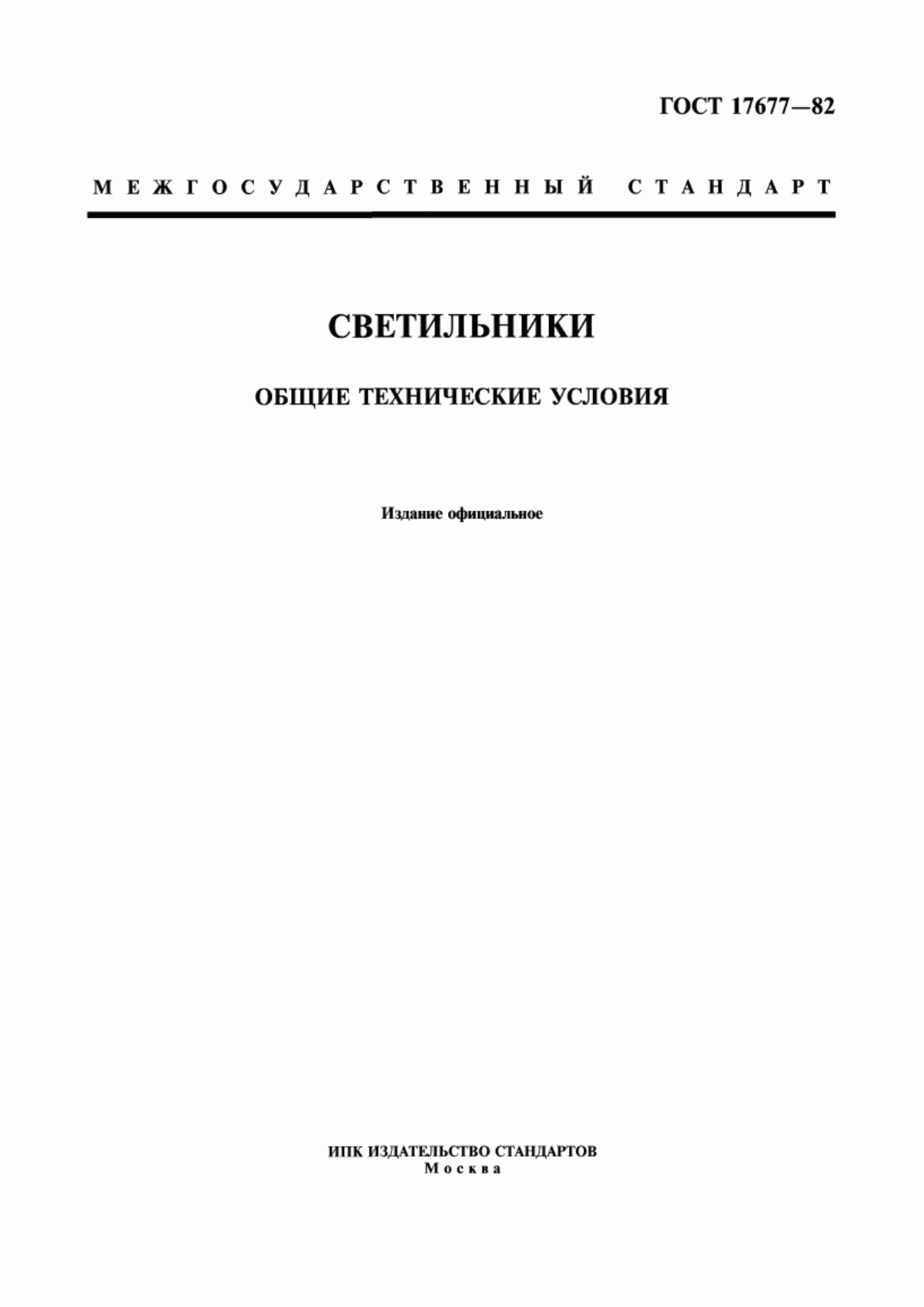 ГОСТ 17677—82

МЕЖГОСУДАРСТВЕННЫЙ СТАНДАРТ

СВЕТИЛЬНИКИ

ОБЩИЕ ТЕХНИЧЕСКИЕ УСЛОВИЯ

Издание официальное

ИПК ИЗДАТЕЛЬСТВО СТАНДАРТОВ
Москва